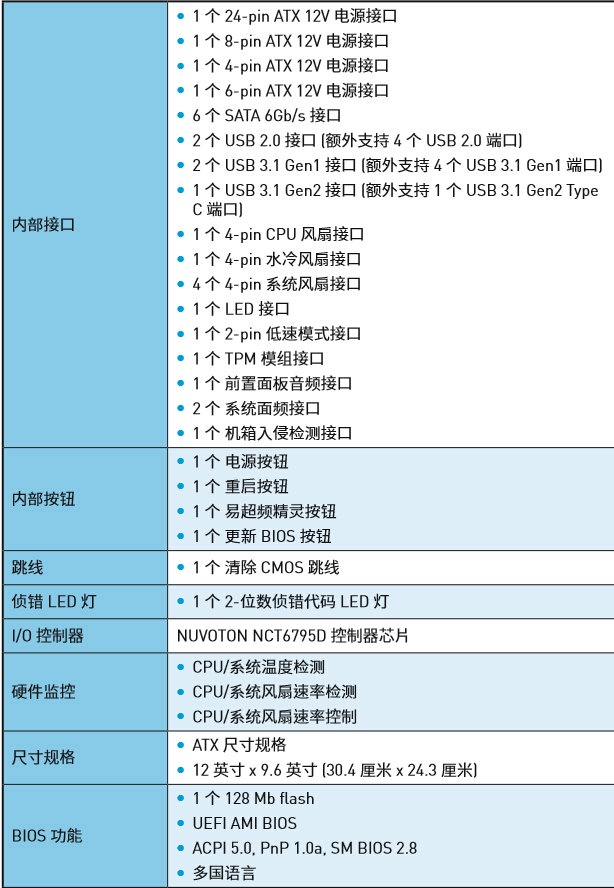 | | |
|---|---|
| 内部接口 | • 1 个 24-pin ATX 12V 电源接口<br>• 1 个 8-pin ATX 12V 电源接口<br>• 1 个 4-pin ATX 12V 电源接口<br>• 1 个 6-pin ATX 12V 电源接口<br>• 6 个 SATA 6Gb/s 接口<br>• 2 个 USB 2.0 接口 (额外支持 4 个 USB 2.0 端口)<br>• 2 个 USB 3.1 Gen1 接口 (额外支持 4 个 USB 3.1 Gen1 端口)<br>• 1 个 USB 3.1 Gen2 接口 (额外支持 1 个 USB 3.1 Gen2 Type C 端口)<br>• 1 个 4-pin CPU 风扇接口<br>• 1 个 4-pin 水冷风扇接口<br>• 4 个 4-pin 系统风扇接口<br>• 1 个 LED 接口<br>• 1 个 2-pin 低速模式接口<br>• 1 个 TPM 模组接口<br>• 1 个 前置面板音频接口<br>• 2 个 系统面频接口<br>• 1 个 机箱入侵检测接口 |
| 内部按钮 | • 1 个 电源按钮<br>• 1 个 重启按钮<br>• 1 个 易超频精灵按钮<br>• 1 个 更新 BIOS 按钮 |
| 跳线 | • 1 个 清除 CMOS 跳线 |
| 侦错 LED 灯 | • 1 个 2-位数侦错代码 LED 灯 |
| I/O 控制器 | NUVOTON NCT6795D 控制器芯片 |
| 硬件监控 | • CPU/系统温度检测<br>• CPU/系统风扇速率检测<br>• CPU/系统风扇速率控制 |
| 尺寸规格 | • ATX 尺寸规格<br>• 12 英寸 x 9.6 英寸 (30.4 厘米 x 24.3 厘米) |
| BIOS 功能 | • 1 个 128 Mb flash<br>• UEFI AMI BIOS<br>• ACPI 5.0, PnP 1.0a, SM BIOS 2.8<br>• 多国语言 |